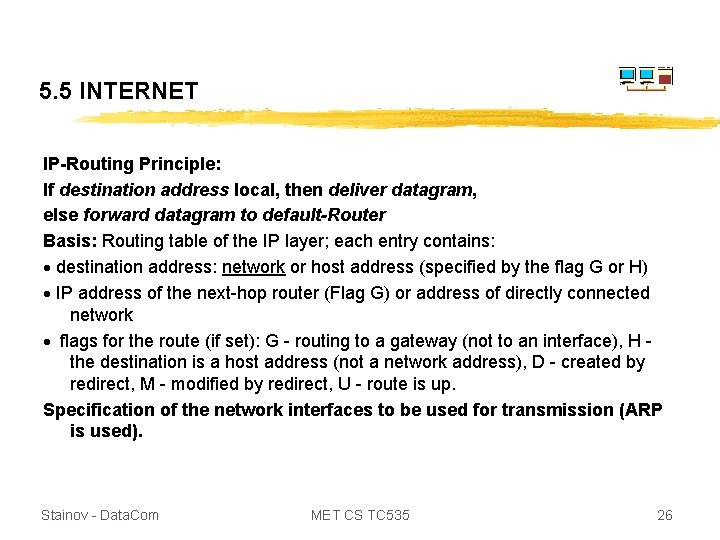 5.5 INTERNET

IP-Routing Principle:

If destination address local, then deliver datagram,

else forward datagram to default-Router

Basis: Routing table of the IP layer; each entry contains:

• destination address: network or host address (specified by the flag G or H)

• IP address of the next-hop router (Flag G) or address of directly connected network

• flags for the route (if set): G - routing to a gateway (not to an interface), H - the destination is a host address (not a network address), D - created by redirect, M - modified by redirect, U - route is up.

Specification of the network interfaces to be used for transmission (ARP is used).

Stainov - DataCom

MET CS TC535

26